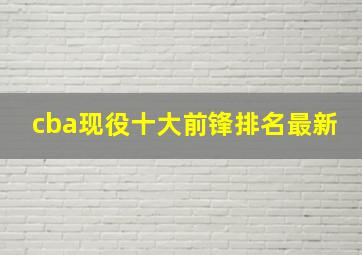 cba现役十大前锋排名最新